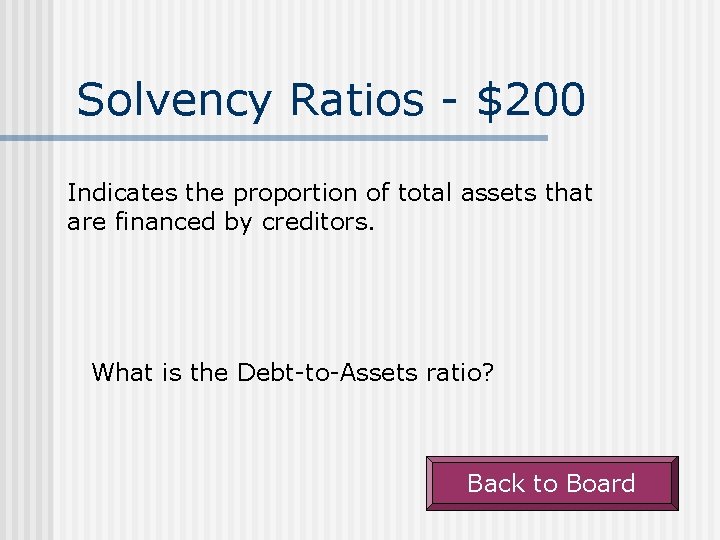 Solvency Ratios - $200

Indicates the proportion of total assets that are financed by creditors.

What is the Debt-to-Assets ratio?

Back to Board